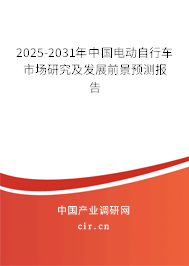 2025-2031年中国电动自行车市场研究及发展前景预测报告

中国产业调研网
cir.cn